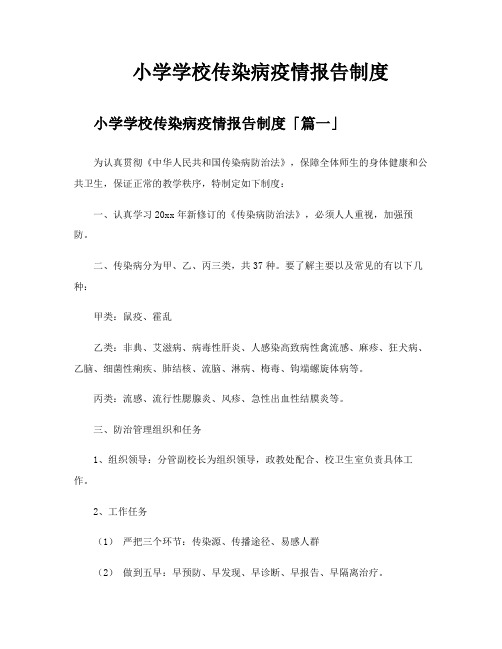 小学学校传染病疫情报告制度

小学学校传染病疫情报告制度「篇一」

为认真贯彻《中华人民共和国传染病防治法》，保障全体师生的身体健康和公共卫生，保证正常的教学秩序，特制定如下制度：

一、认真学习20xx年新修订的《传染病防治法》，必须人人重视，加强预防。

二、传染病分为甲、乙、丙三类，共37种。要了解主要以及常见的有以下几种：

甲类：鼠疫、霍乱

乙类：非典、艾滋病、病毒性肝炎、人感染高致病性禽流感、麻疹、狂犬病、乙脑、细菌性痢疾、肺结核、流脑、淋病、梅毒、钩端螺旋体病等。

丙类：流感、流行性腮腺炎、风疹、急性出血性结膜炎等。

三、防治管理组织和任务

1、组织领导：分管副校长为组织领导，政教处配合、校卫生室负责具体工作。

2、工作任务

（1） 严把三个环节：传染源、传播途径、易感人群

（2） 做到五早：早预防、早发现、早诊断、早报告、早隔离治疗。